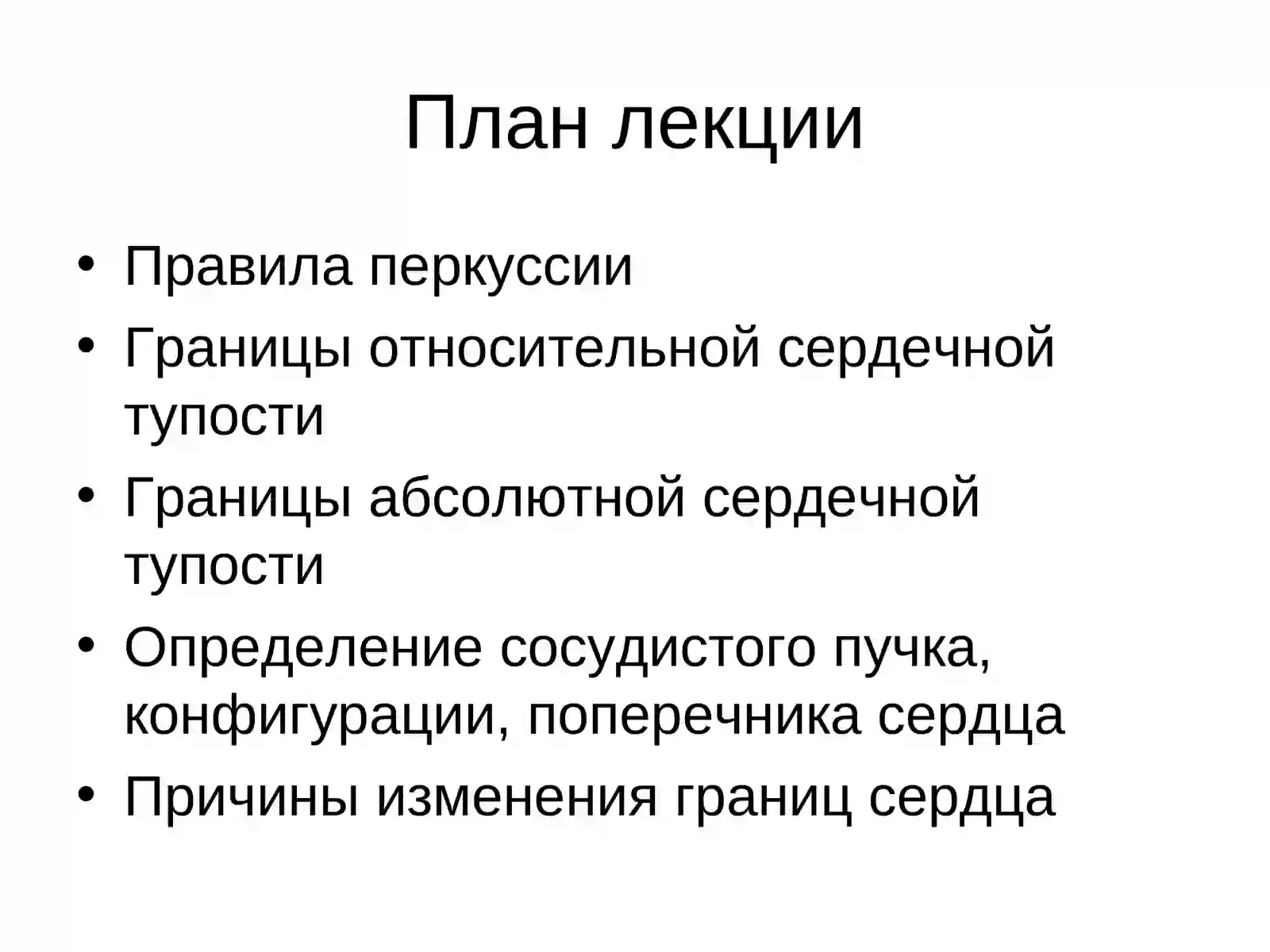 План лекции

• Правила перкуссии
• Границы относительной сердечной тупости
• Границы абсолютной сердечной тупости
• Определение сосудистого пучка, конфигурации, поперечника сердца
• Причины изменения границ сердца